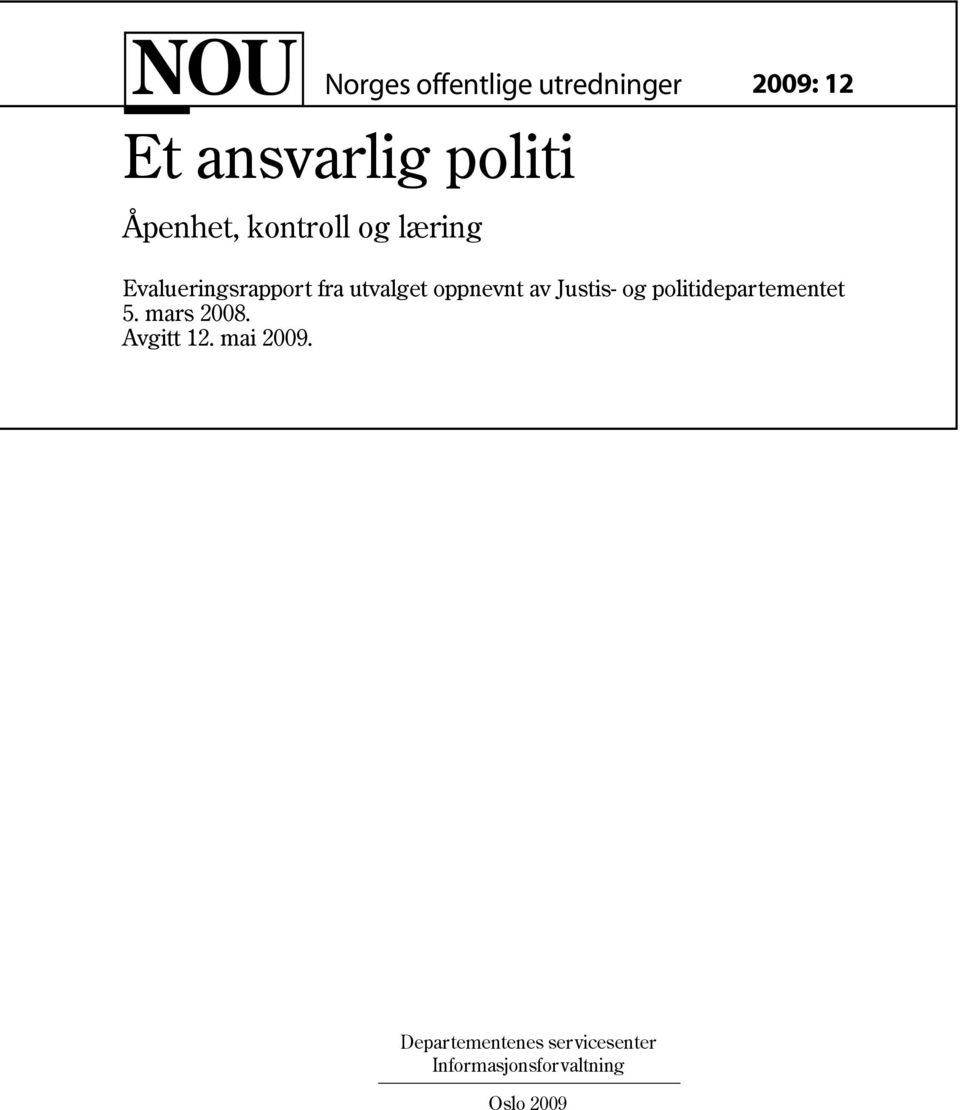 NOU Norges offentlige utredninger 2009: 12

Et ansvarlig politi

Åpenhet, kontroll og læring

Evalueringsrapport fra utvalget oppnevnt av Justis- og politidepartementet 5. mars 2008.
Avgitt 12. mai 2009.

Departementenes servicesenter
Informasjonsforvaltning

Oslo 2009